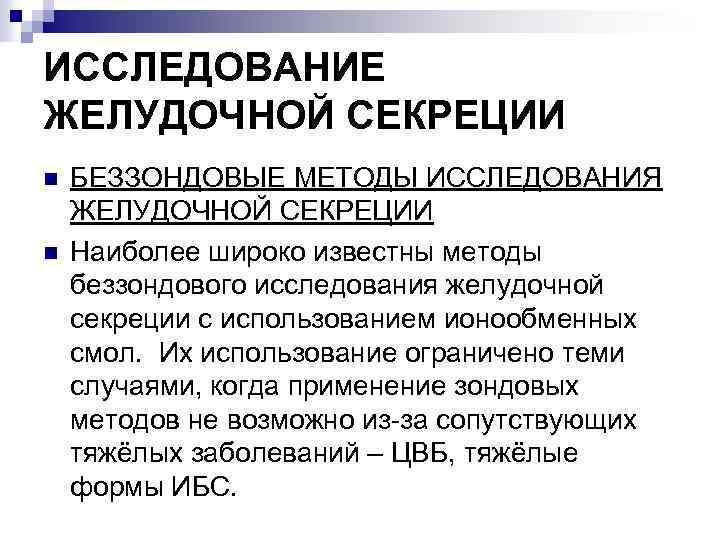 ИССЛЕДОВАНИЕ ЖЕЛУДОЧНОЙ СЕКРЕЦИИ

БЕЗЗОНДОВЫЕ МЕТОДЫ ИССЛЕДОВАНИЯ ЖЕЛУДОЧНОЙ СЕКРЕЦИИ

Наиболее широко известны методы беззондового исследования желудочной секреции с использованием ионообменных смол. Их использование ограничено теми случаями, когда применение зондовых методов не возможно из-за сопутствующих тяжёлых заболеваний – ЦВБ, тяжёлые формы ИБС.